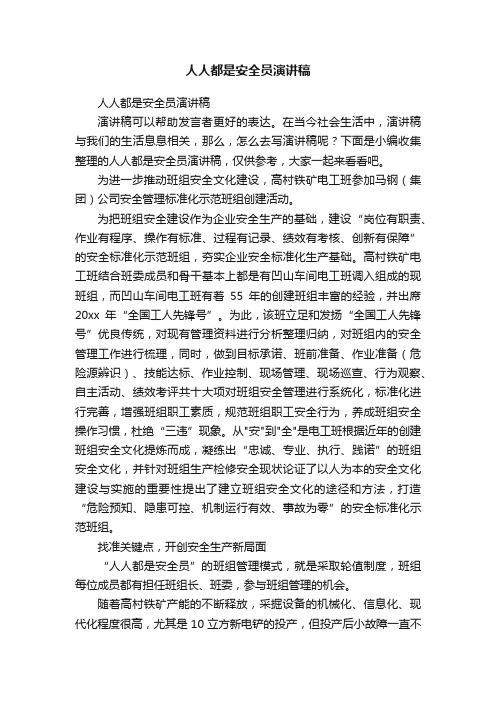 人人都是安全员演讲稿

人人都是安全员演讲稿

演讲稿可以帮助发言者更好的表达。在当今社会生活中，演讲稿与我们的生活息息相关，那么，怎么去写演讲稿呢？下面是小编收集整理的人人都是安全员演讲稿，仅供参考，大家一起来看看吧。

为进一步推动班组安全文化建设，高村铁矿电工班参加马钢（集团）公司安全管理标准化示范班组创建活动。

为把班组安全建设作为企业安全生产的基础，建设“岗位有职责、作业有程序、操作有标准、过程有记录、绩效有考核、创新有保障”的安全标准化示范班组，夯实企业安全标准化生产基础。高村铁矿电工班结合班委成员和骨干基本上都是有凹山车间电工班调入组成的现班组，而凹山车间电工班有着 55 年的创建班组丰富的经验，并出席 20xx 年“全国工人先锋号”。为此，该班立足和发扬“全国工人先锋号”优良传统，对现有管理资料进行分析整理归纳，对班组内的安全管理工作进行梳理，同时，做到目标承诺、班前准备、作业准备（危险源辨识）、技能达标、作业控制、现场管理、现场巡查、行为观察、自主活动、绩效考评共十大项对班组安全管理进行系统化，标准化进行完善，增强班组职工素质，规范班组职工安全行为，养成班组安全操作习惯，杜绝“三违”现象。从"安"到"全"是电工班根据近年的创建班组安全文化提炼而成，凝练出“忠诚、专业、执行、践诺”的班组安全文化，并针对班组生产检修安全现状论证了以人为本的安全文化建设与实施的重要性提出了建立班组安全文化的途径和方法，打造“危险预知、隐患可控、机制运行有效、事故为零”的安全标准化示范班组。

找准关键点，开创安全生产新局面

“人人都是安全员”的班组管理模式，就是采取轮值制度，班组每位成员都有担任班组长、班委，参与班组管理的机会。

随着高村铁矿产能的不断释放，采掘设备的机械化、信息化、现代化程度很高，尤其是 10 立方新电铲的投产，但投产后小故障一直不